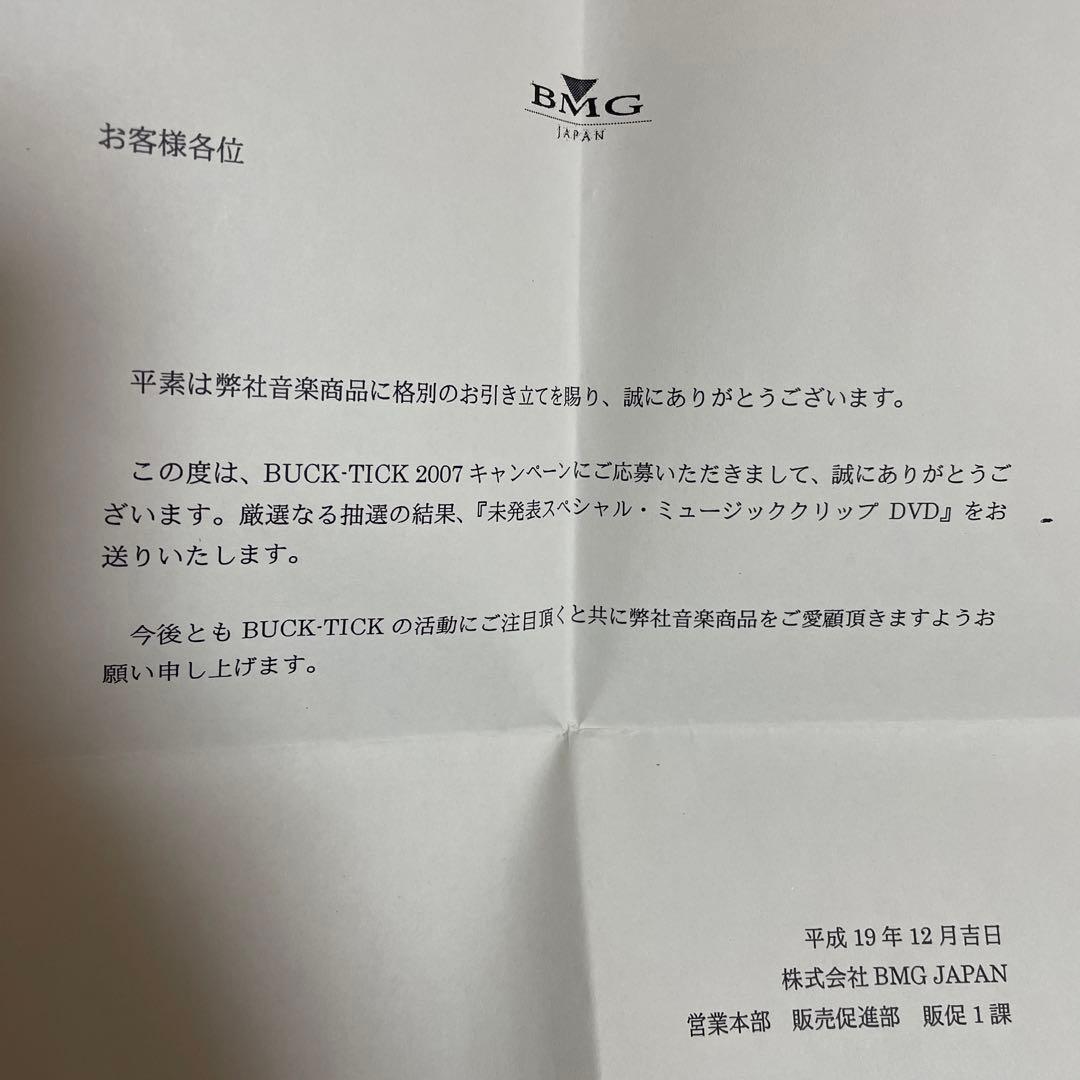 BMG
JAPAN

お客様各位

平素は弊社音楽商品に格別のお引き立てを賜り、誠にありがとうございます。

この度は、BUCK-TICK 2007 キャンペーンにご応募いただきまして、誠にありがとうございます。厳選なる抽選の結果、『未発表スペシャル・ミュージッククリップ DVD』をお送りいたします。

今後とも BUCK-TICK の活動にご注目頂くと共に弊社音楽商品をご愛顧頂きますようお願い申し上げます。

平成 19 年 12 月吉日
株式会社 BMG JAPAN
営業本部　販売促進部　販促 1 課